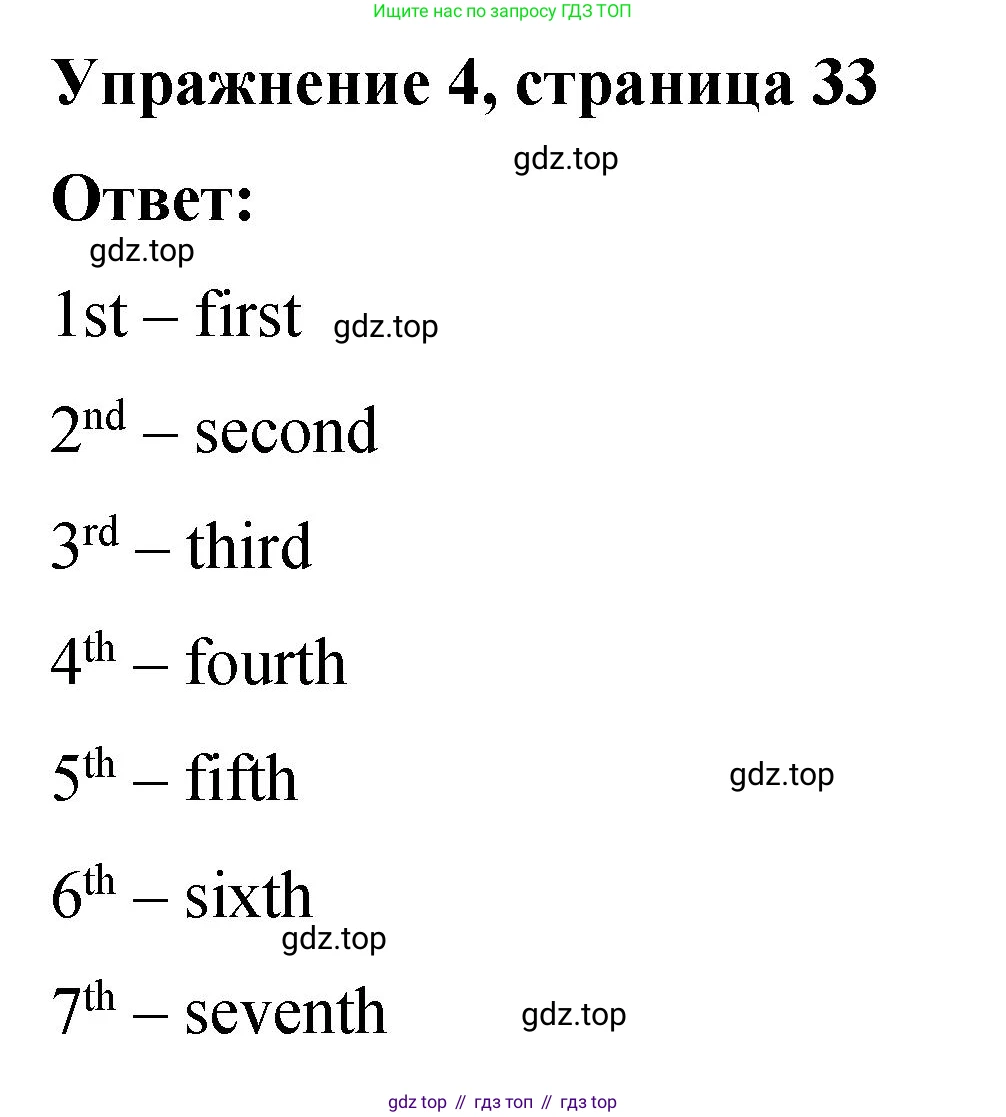 Ищите нас по запросу ГДЗ ТОП

Упражнение 4, страница 33

gdz.top

Ответ:

gdz.top

1st – first gdz.top

$2^{nd}$ – second

$3^{rd}$ – third

$4^{th}$ – fourth

$5^{th}$ – fifth gdz.top

$6^{th}$ – sixth

gdz.top

$7^{th}$ – seventh gdz.top

gdz top // гдз топ // гдз top